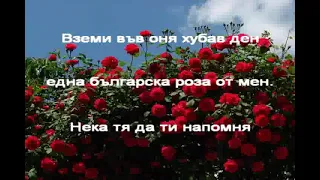 Вземи във оня хубав ден

една българска роза от мен.

Нека тя да ти напомня